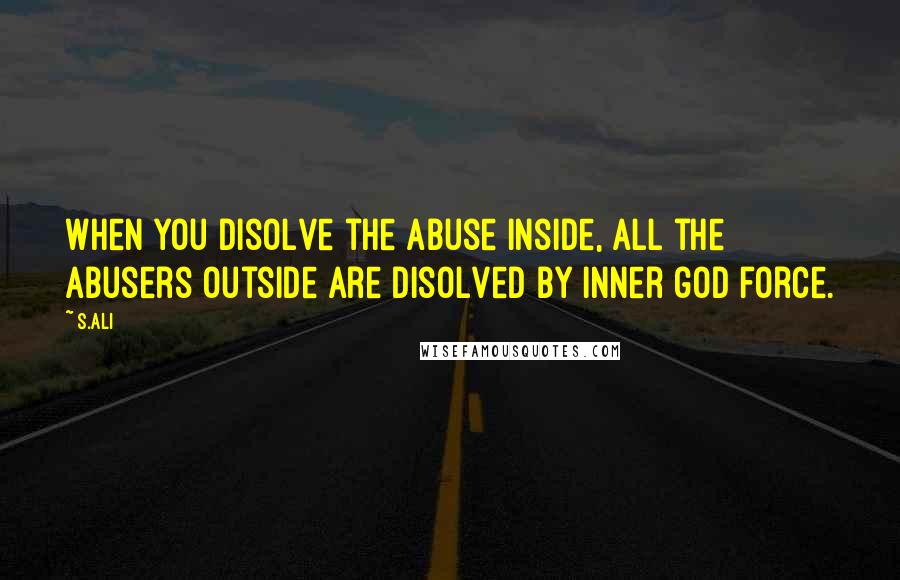 WHEN YOU DISOLVE THE ABUSE INSIDE, ALL THE ABUSERS OUTSIDE ARE DISOLVED BY INNER GOD FORCE.

~ S.ALI

WISEFAMOUSQUOTES.COM